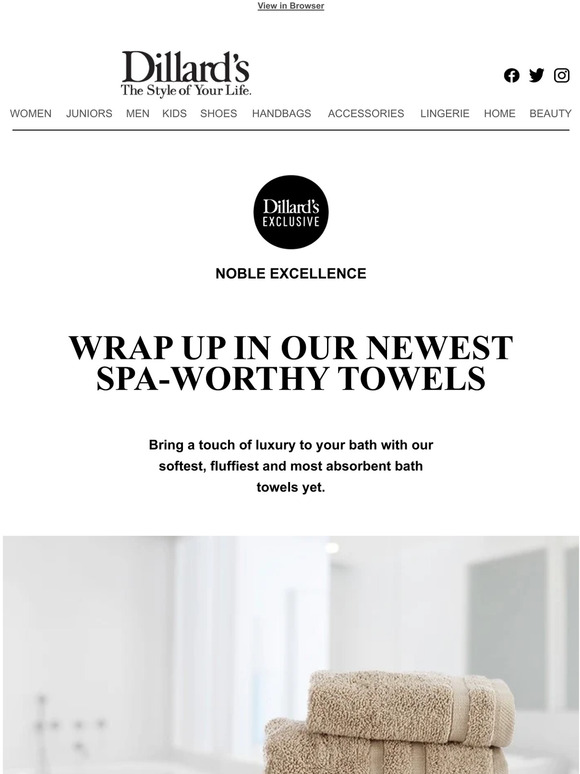 View in Browser

Dillard's
The Style of Your Life.

WOMEN JUNIORS MEN KIDS SHOES HANDBAGS ACCESSORIES LINGERIE HOME BEAUTY

Dillard's EXCLUSIVE

NOBLE EXCELLENCE

WRAP UP IN OUR NEWEST SPA-WORTHY TOWELS

Bring a touch of luxury to your bath with our softest, fluffiest and most absorbent bath towels yet.